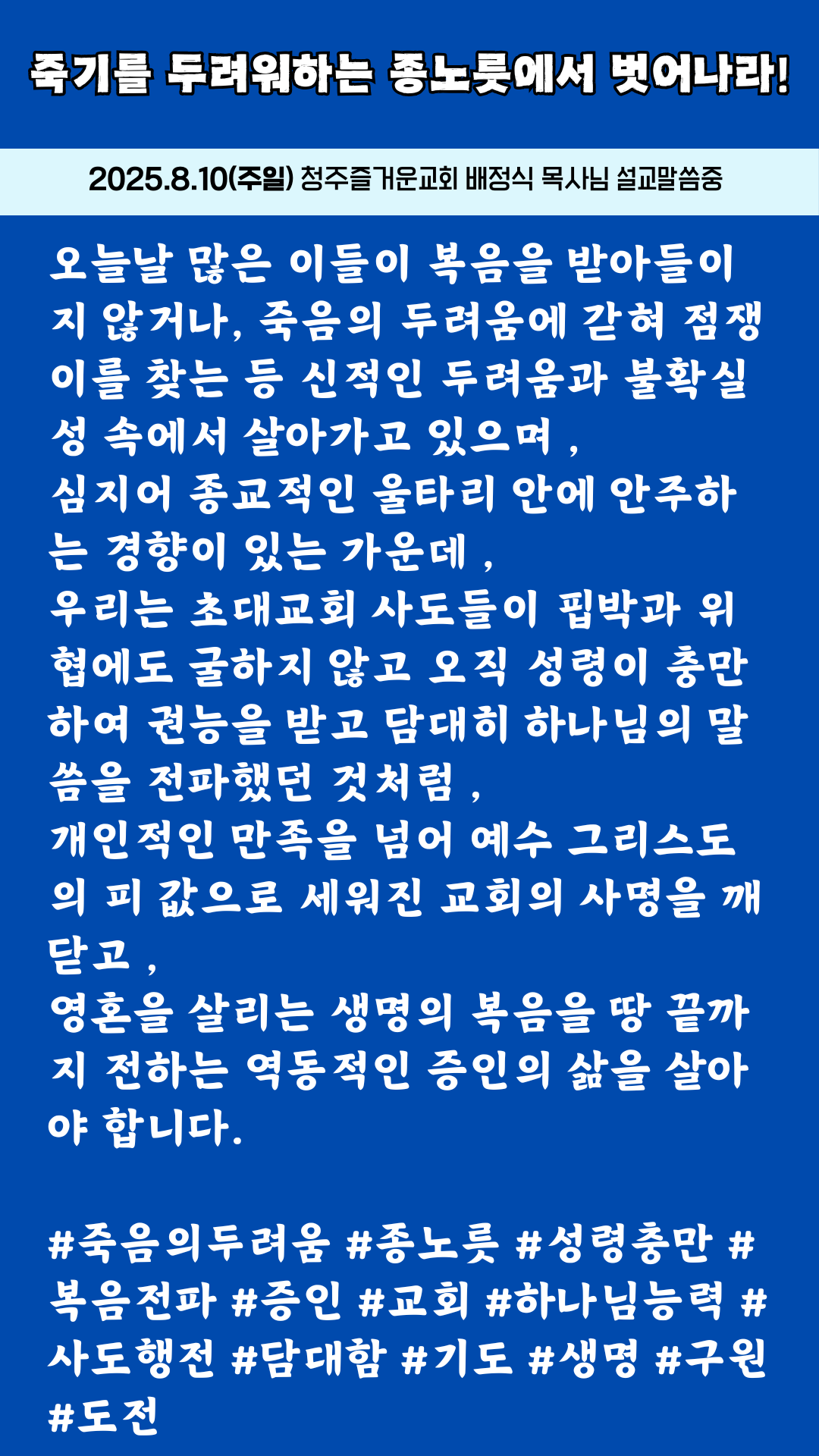 죽기를 두려워하는 종노릇에서 벗어나라!

2025.8.10(주일) 청주즐거운교회 배정식 목사님 설교말씀중

오늘날 많은 이들이 복음을 받아들이지 않거나, 죽음의 두려움에 갇혀 점쟁이를 찾는 등 신적인 두려움과 불확실성 속에서 살아가고 있으며 ,
심지어 종교적인 울타리 안에 안주하는 경향이 있는 가운데 ,
우리는 초대교회 사도들이 핍박과 위협에도 굴하지 않고 오직 성령이 충만하여 권능을 받고 담대히 하나님의 말씀을 전파했던 것처럼 ,
개인적인 만족을 넘어 예수 그리스도의 피 값으로 세워진 교회의 사명을 깨닫고 ,
영혼을 살리는 생명의 복음을 땅 끝까지 전하는 역동적인 증인의 삶을 살아야 합니다.

#죽음의두려움 #종노릇 #성령충만 #복음전파 #증인 #교회 #하나님능력 #사도행전 #담대함 #기도 #생명 #구원 #도전